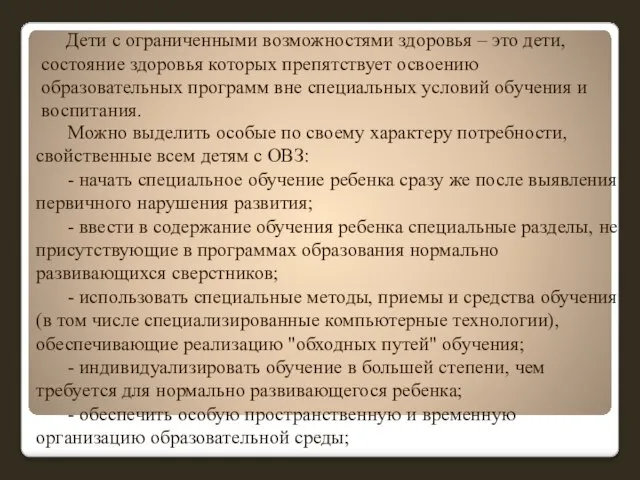 Дети с ограниченными возможностями здоровья – это дети, состояние здоровья которых препятствует освоению образовательных программ вне специальных условий обучения и воспитания.

Можно выделить особые по своему характеру потребности, свойственные всем детям с ОВЗ:

- начать специальное обучение ребенка сразу же после выявления первичного нарушения развития;

- ввести в содержание обучения ребенка специальные разделы, не присутствующие в программах образования нормально развивающихся сверстников;

- использовать специальные методы, приемы и средства обучения (в том числе специализированные компьютерные технологии), обеспечивающие реализацию "обходных путей" обучения;

- индивидуализировать обучение в большей степени, чем требуется для нормально развивающегося ребенка;

- обеспечить особую пространственную и временную организацию образовательной среды;